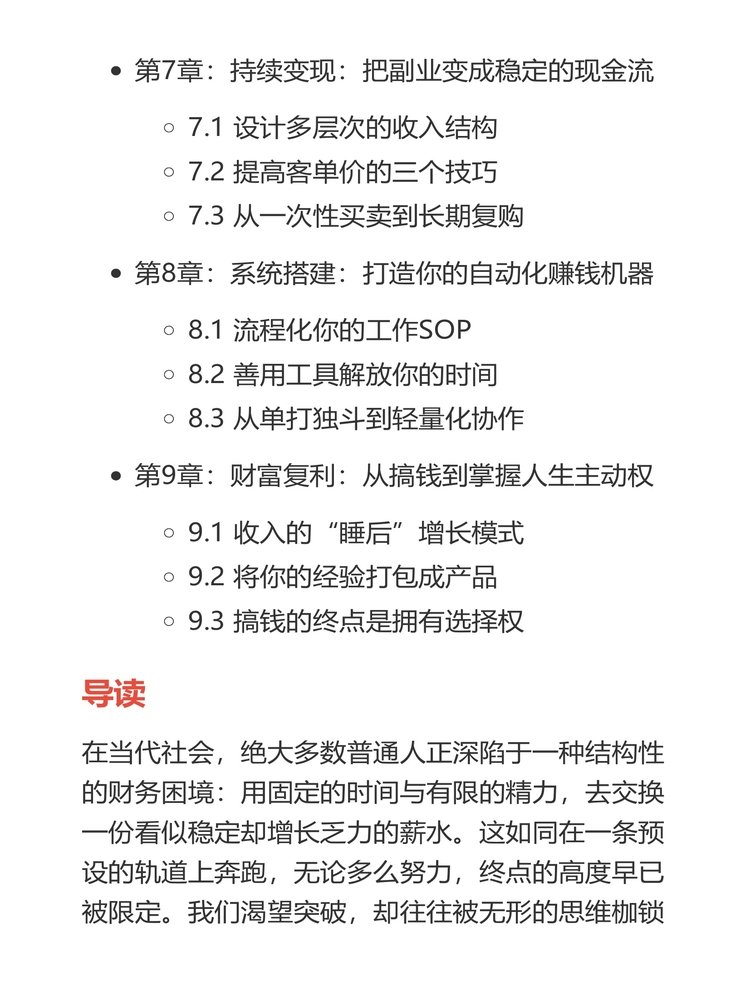 - 第7章：持续变现：把副业变成稳定的现金流
  - 7.1 设计多层次的收入结构
  - 7.2 提高客单价的三个技巧
  - 7.3 从一次性买卖到长期复购
- 第8章：系统搭建：打造你的自动化赚钱机器
  - 8.1 流程化你的工作SOP
  - 8.2 善用工具解放你的时间
  - 8.3 从单打独斗到轻量化协作
- 第9章：财富复利：从搞钱到掌握人生主动权
  - 9.1 收入的“睡后”增长模式
  - 9.2 将你的经验打包成产品
  - 9.3 搞钱的终点是拥有选择权

导读

在当代社会，绝大多数普通人正深陷于一种结构性的财务困境：用固定的时间与有限的精力，去交换一份看似稳定却增长乏力的薪水。这如同在一条预设的轨道上奔跑，无论多么努力，终点的高度早已被限定。我们渴望突破，却往往被无形的思维枷锁